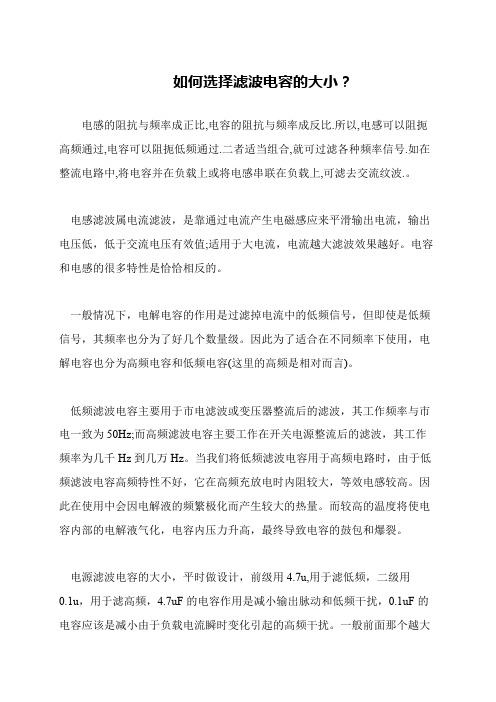 如何选择滤波电容的大小？

电感的阻抗与频率成正比,电容的阻抗与频率成反比.所以,电感可以阻扼高频通过,电容可以阻扼低频通过.二者适当组合,就可过滤各种频率信号.如在整流电路中,将电容并在负载上或将电感串联在负载上,可滤去交流纹波.。

电感滤波属电流滤波，是靠通过电流产生电磁感应来平滑输出电流，输出电压低，低于交流电压有效值;适用于大电流，电流越大滤波效果越好。电容和电感的很多特性是恰恰相反的。

一般情况下，电解电容的作用是过滤掉电流中的低频信号，但即使是低频信号，其频率也分为了好几个数量级。因此为了适合在不同频率下使用，电解电容也分为高频电容和低频电容(这里的高频是相对而言)。

低频滤波电容主要用于市电滤波或变压器整流后的滤波，其工作频率与市电一致为 50Hz;而高频滤波电容主要工作在开关电源整流后的滤波，其工作频率为几千 Hz 到几万 Hz。当我们将低频滤波电容用于高频电路时，由于低频滤波电容高频特性不好，它在高频充放电时内阻较大，等效电感较高。因此在使用中会因电解液的频繁极化而产生较大的热量。而较高的温度将使电容内部的电解液气化，电容内压力升高，最终导致电容的鼓包和爆裂。

电源滤波电容的大小，平时做设计，前级用 4.7u,用于滤低频，二级用 0.1u，用于滤高频，4.7uF 的电容作用是减小输出脉动和低频干扰，0.1uF 的电容应该是减小由于负载电流瞬时变化引起的高频干扰。一般前面那个越大